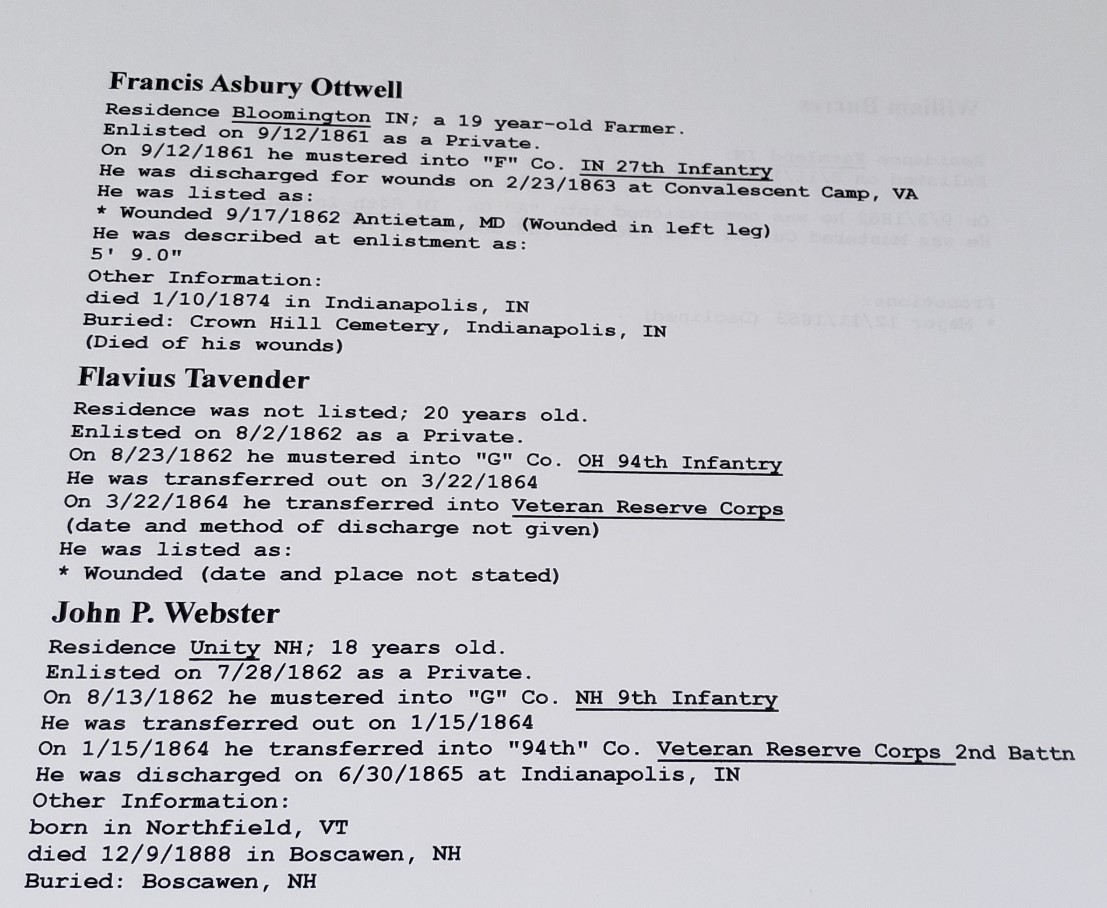 Francis Asbury Ottwell

Residence Bloomington IN; a 19 year-old Farmer.
Enlisted on 9/12/1861 as a Private.
On 9/12/1861 he mustered into "F" Co. IN 27th Infantry
He was discharged for wounds on 2/23/1863 at Convalescent Camp, VA
He was listed as:
* Wounded 9/17/1862 Antietam, MD (Wounded in left leg)
He was described at enlistment as:
5' 9.0"
Other Information:
died 1/10/1874 in Indianapolis, IN
Buried: Crown Hill Cemetery, Indianapolis, IN
(Died of his wounds)

Flavius Tavender

Residence was not listed; 20 years old.
Enlisted on 8/2/1862 as a Private.
On 8/23/1862 he mustered into "G" Co. OH 94th Infantry
He was transferred out on 3/22/1864
On 3/22/1864 he transferred into Veteran Reserve Corps
(date and method of discharge not given)
He was listed as:
* Wounded (date and place not stated)

John P. Webster

Residence Unity NH; 18 years old.
Enlisted on 7/28/1862 as a Private.
On 8/13/1862 he mustered into "G" Co. NH 9th Infantry
He was transferred out on 1/15/1864
On 1/15/1864 he transferred into "94th" Co. Veteran Reserve Corps 2nd Battn
He was discharged on 6/30/1865 at Indianapolis, IN
Other Information:
born in Northfield, VT
died 12/9/1888 in Boscawen, NH
Buried: Boscawen, NH